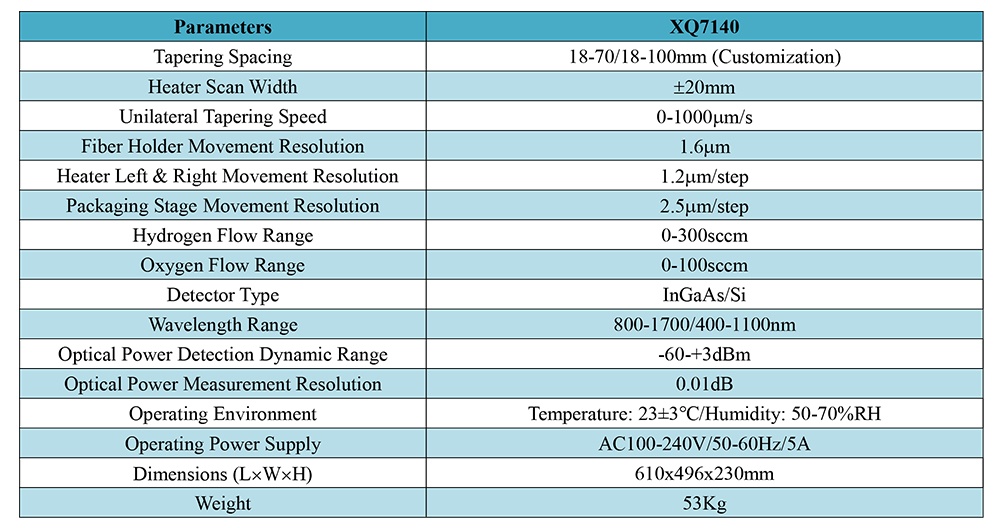 | Parameters | XQ7140 |
|---|---|
| Tapering Spacing | 18-70/18-100mm (Customization) |
| Heater Scan Width | ±20mm |
| Unilateral Tapering Speed | 0-1000μm/s |
| Fiber Holder Movement Resolution | 1.6μm |
| Heater Left & Right Movement Resolution | 1.2μm/step |
| Packaging Stage Movement Resolution | 2.5μm/step |
| Hydrogen Flow Range | 0-300sccm |
| Oxygen Flow Range | 0-100sccm |
| Detector Type | InGaAs/Si |
| Wavelength Range | 800-1700/400-1100nm |
| Optical Power Detection Dynamic Range | -60-+3dBm |
| Optical Power Measurement Resolution | 0.01dB |
| Operating Environment | Temperature: 23±3℃/Humidity: 50-70%RH |
| Operating Power Supply | AC100-240V/50-60Hz/5A |
| Dimensions (L×W×H) | 610x496x230mm |
| Weight | 53Kg |